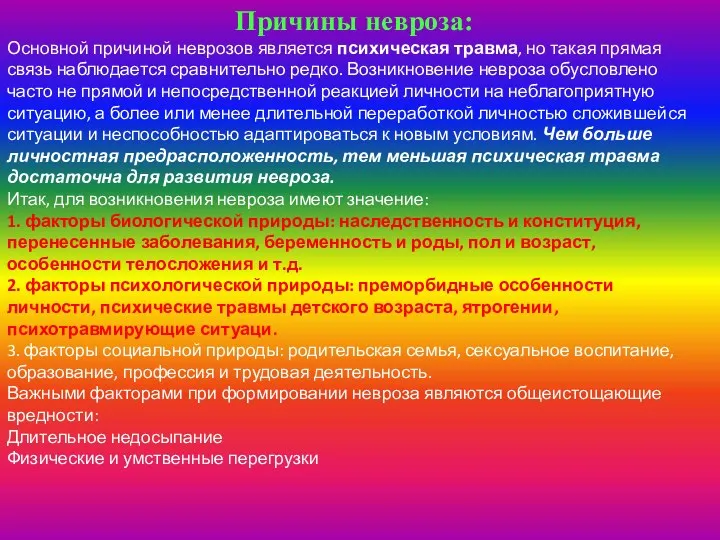 Причины невроза:

Основной причиной неврозов является психическая травма, но такая прямая связь наблюдается сравнительно редко. Возникновение невроза обусловлено часто не прямой и непосредственной реакцией личности на неблагоприятную ситуацию, а более или менее длительной переработкой личностью сложившейся ситуации и неспособностью адаптироваться к новым условиям. Чем больше личностная предрасположенность, тем меньшая психическая травма достаточна для развития невроза.

Итак, для возникновения невроза имеют значение:

1. факторы биологической природы: наследственность и конституция, перенесенные заболевания, беременность и роды, пол и возраст, особенности телосложения и т.д.

2. факторы психологической природы: преморбидные особенности личности, психические травмы детского возраста, ятрогении, психотравмирующие ситуаци.

3. факторы социальной природы: родительская семья, сексуальное воспитание, образование, профессия и трудовая деятельность.

Важными факторами при формировании невроза являются общеистощающие вредности:

Длительное недосыпание

Физические и умственные перегрузки